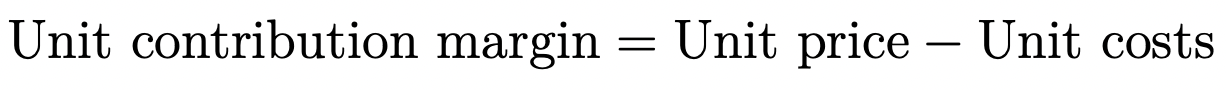 $\text{Unit contribution margin} = \text{Unit price} - \text{Unit costs}$